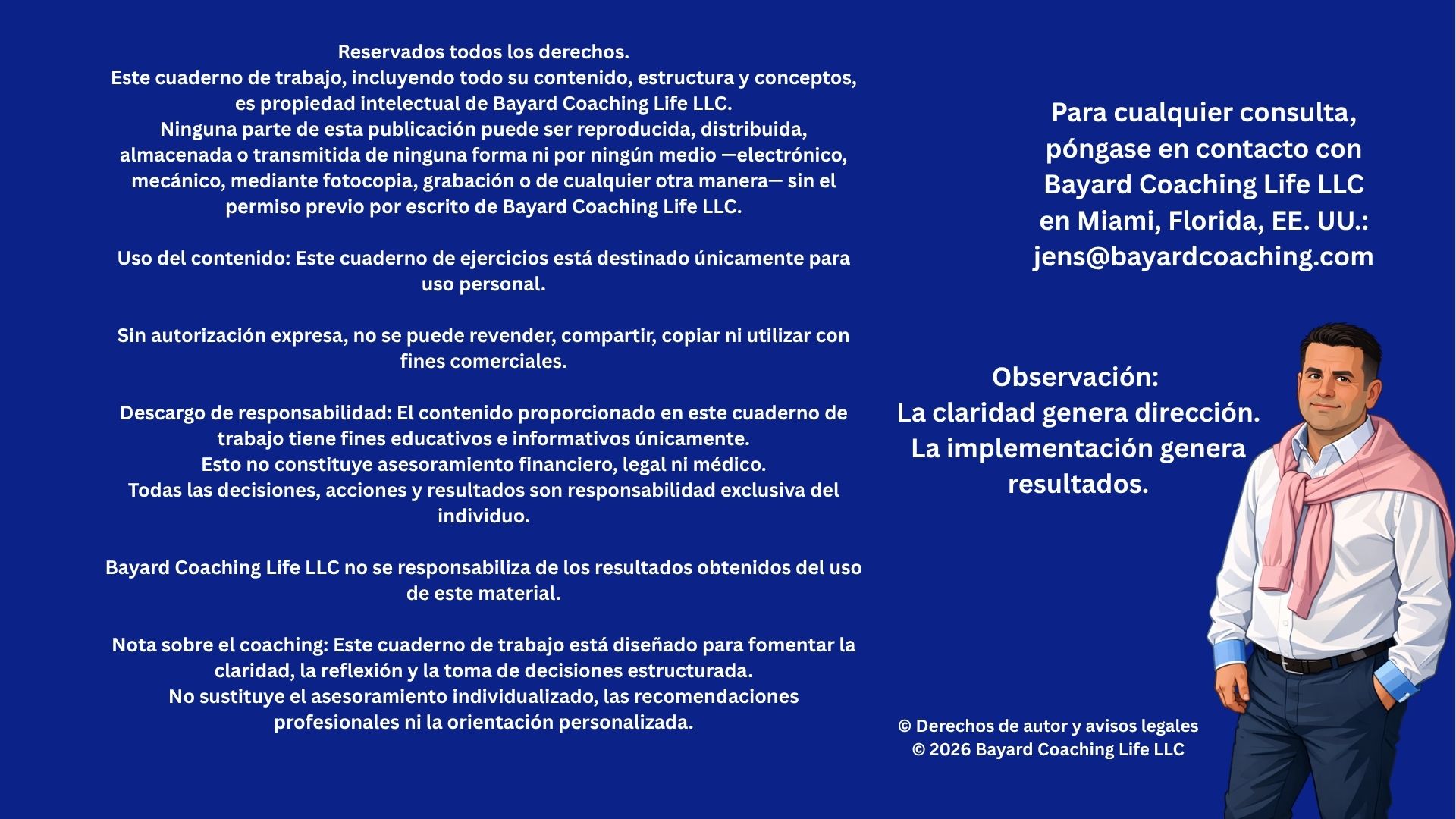 Reservados todos los derechos.
Este cuaderno de trabajo, incluyendo todo su contenido, estructura y conceptos, es propiedad intelectual de Bayard Coaching Life LLC.
Ninguna parte de esta publicación puede ser reproducida, distribuida, almacenada o transmitida de ninguna forma ni por ningún medio —electrónico, mecánico, mediante fotocopia, grabación o de cualquier otra manera— sin el permiso previo por escrito de Bayard Coaching Life LLC.

Uso del contenido: Este cuaderno de ejercicios está destinado únicamente para uso personal.

Sin autorización expresa, no se puede revender, compartir, copiar ni utilizar con fines comerciales.

Descargo de responsabilidad: El contenido proporcionado en este cuaderno de trabajo tiene fines educativos e informativos únicamente.
Esto no constituye asesoramiento financiero, legal ni médico.
Todas las decisiones, acciones y resultados son responsabilidad exclusiva del individuo.

Bayard Coaching Life LLC no se responsabiliza de los resultados obtenidos del uso de este material.

Nota sobre el coaching: Este cuaderno de trabajo está diseñado para fomentar la claridad, la reflexión y la toma de decisiones estructurada.
No sustituye el asesoramiento individualizado, las recomendaciones profesionales ni la orientación personalizada.

Para cualquier consulta, póngase en contacto con Bayard Coaching Life LLC en Miami, Florida, EE. UU.: jens@bayardcoaching.com

Observación:
La claridad genera dirección.
La implementación genera resultados.

© Derechos de autor y avisos legales
© 2026 Bayard Coaching Life LLC